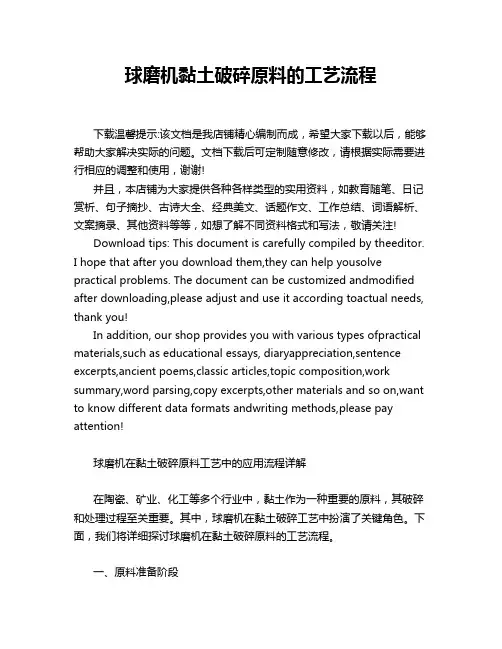 球磨机黏土破碎原料的工艺流程

下载温馨提示:该文档是我店铺精心编制而成，希望大家下载以后，能够帮助大家解决实际的问题。文档下载后可定制随意修改，请根据实际需要进行相应的调整和使用，谢谢!

并且，本店铺为大家提供各种各样类型的实用资料，如教育随笔、日记赏析、句子摘抄、古诗大全、经典美文、话题作文、工作总结、词语解析、文案摘录、其他资料等等，如想了解不同资料格式和写法，敬请关注!

Download tips: This document is carefully compiled by theeditor. I hope that after you download them,they can help yousolve practical problems. The document can be customized andmodified after downloading,please adjust and use it according toactual needs, thank you!

In addition, our shop provides you with various types ofpractical materials,such as educational essays, diaryappreciation,sentence excerpts,ancient poems,classic articles,topic composition,work summary,word parsing,copy excerpts,other materials and so on,want to know different data formats andwriting methods,please pay attention!

球磨机在黏土破碎原料工艺中的应用流程详解

在陶瓷、矿业、化工等多个行业中，黏土作为一种重要的原料，其破碎和处理过程至关重要。其中，球磨机在黏土破碎工艺中扮演了关键角色。下面，我们将详细探讨球磨机在黏土破碎原料的工艺流程。

一、原料准备阶段